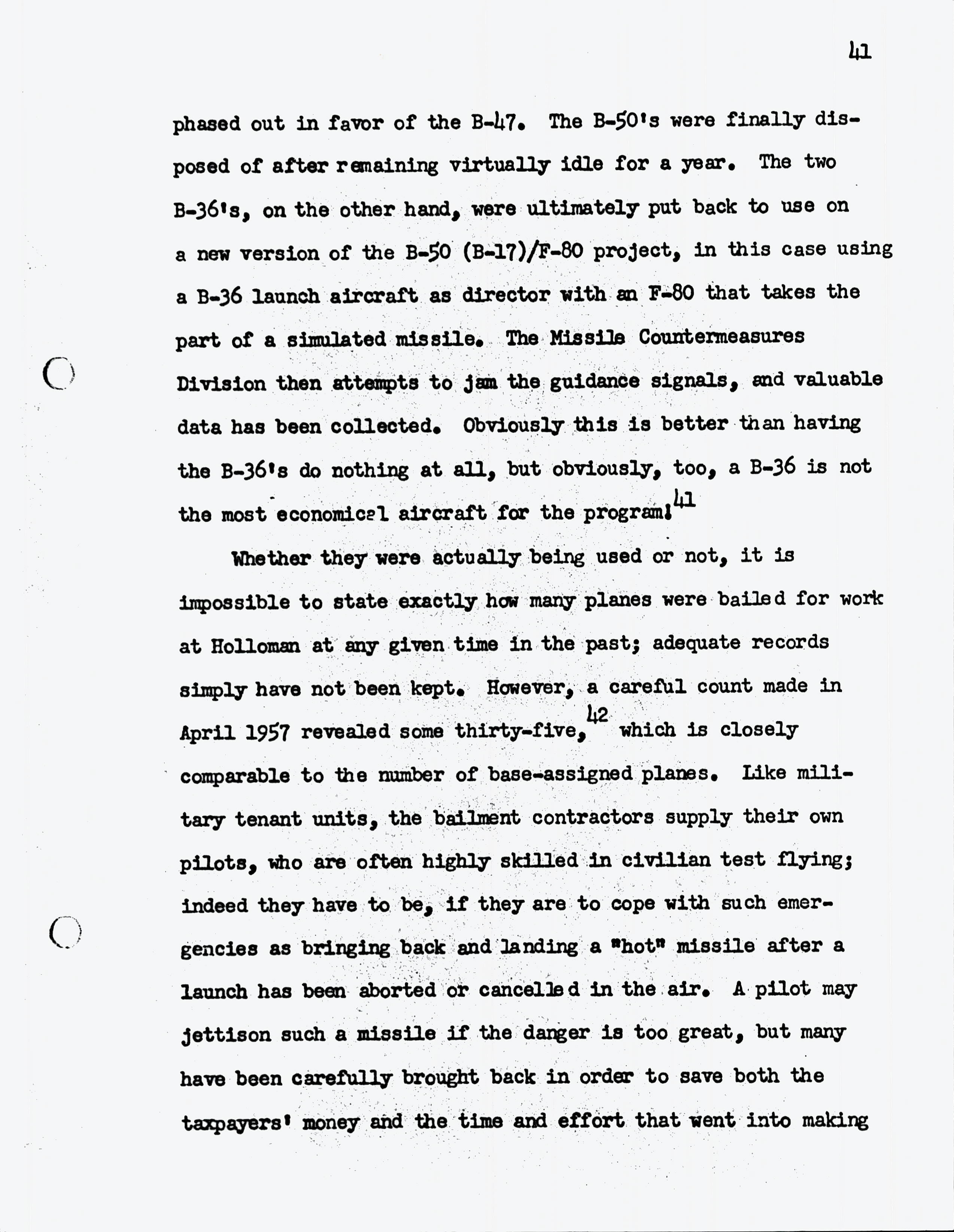 41

phased out in favor of the B-47. The B-50's were finally disposed of after remaining virtually idle for a year. The two B-36's, on the other hand, were ultimately put back to use on a new version of the B-50 (B-17)/F-80 project, in this case using a B-36 launch aircraft as director with an F-80 that takes the part of a simulated missile. The Missile Countermeasures Division then attempts to jam the guidance signals, and valuable data has been collected. Obviously this is better than having the B-36's do nothing at all, but obviously, too, a B-36 is not the most economical aircraft for the program!$^{41}$

Whether they were actually being used or not, it is impossible to state exactly how many planes were bailed for work at Holloman at any given time in the past; adequate records simply have not been kept. However, a careful count made in April 1957 revealed some thirty-five,$^{42}$ which is closely comparable to the number of base-assigned planes. Like military tenant units, the bailment contractors supply their own pilots, who are often highly skilled in civilian test flying; indeed they have to be, if they are to cope with such emergencies as bringing back and landing a "hot" missile after a launch has been aborted or cancelled in the air. A pilot may jettison such a missile if the danger is too great, but many have been carefully brought back in order to save both the taxpayers' money and the time and effort that went into making